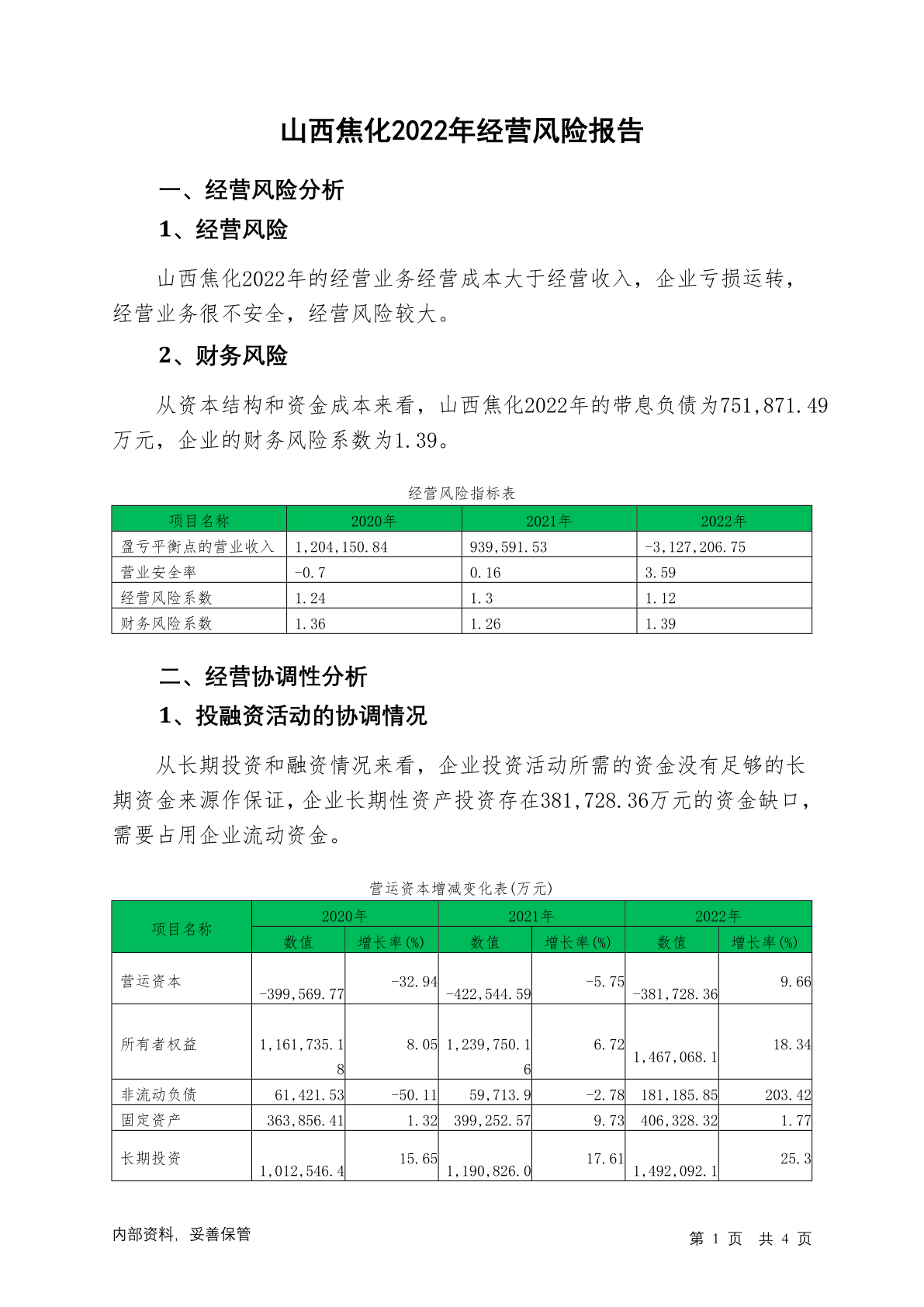 山西焦化2022年经营风险报告

一、经营风险分析

1、经营风险

山西焦化2022年的经营业务经营成本大于经营收入，企业亏损运转，经营业务很不安全，经营风险较大。

2、财务风险

从资本结构和资金成本来看，山西焦化2022年的带息负债为751,871.49万元，企业的财务风险系数为1.39。

经营风险指标表

| 项目名称 | 2020年 | 2021年 | 2022年 |
|---|---|---|---|
| 盈亏平衡点的营业收入 | 1,204,150.84 | 939,591.53 | -3,127,206.75 |
| 营业安全率 | -0.7 | 0.16 | 3.59 |
| 经营风险系数 | 1.24 | 1.3 | 1.12 |
| 财务风险系数 | 1.36 | 1.26 | 1.39 |

二、经营协调性分析

1、投融资活动的协调情况

从长期投资和融资情况来看，企业投资活动所需的资金没有足够的长期资金来源作保证，企业长期性资产投资存在381,728.36万元的资金缺口，需要占用企业流动资金。

营运资本增减变化表(万元)

| 项目名称 | 2020年 数值 | 2020年 增长率(%) | 2021年 数值 | 2021年 增长率(%) | 2022年 数值 | 2022年 增长率(%) |
|---|---|---|---|---|---|---|
| 营运资本 | -399,569.77 | -32.94 | -422,544.59 | -5.75 | -381,728.36 | 9.66 |
| 所有者权益 | 1,161,735.18 | 8.05 | 1,239,750.16 | 6.72 | 1,467,068.1 | 18.34 |
| 非流动负债 | 61,421.53 | -50.11 | 59,713.9 | -2.78 | 181,185.85 | 203.42 |
| 固定资产 | 363,856.41 | 1.32 | 399,252.57 | 9.73 | 406,328.32 | 1.77 |
| 长期投资 | 1,012,546.4 | 15.65 | 1,190,826.0 | 17.61 | 1,492,092.1 | 25.3 |

内部资料，妥善保管

第 1 页 共 4 页